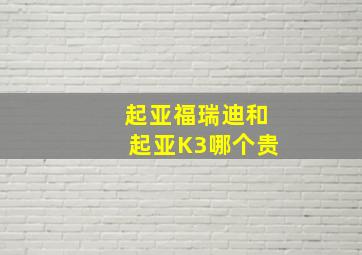 起亚福瑞迪和
起亚K3哪个贵